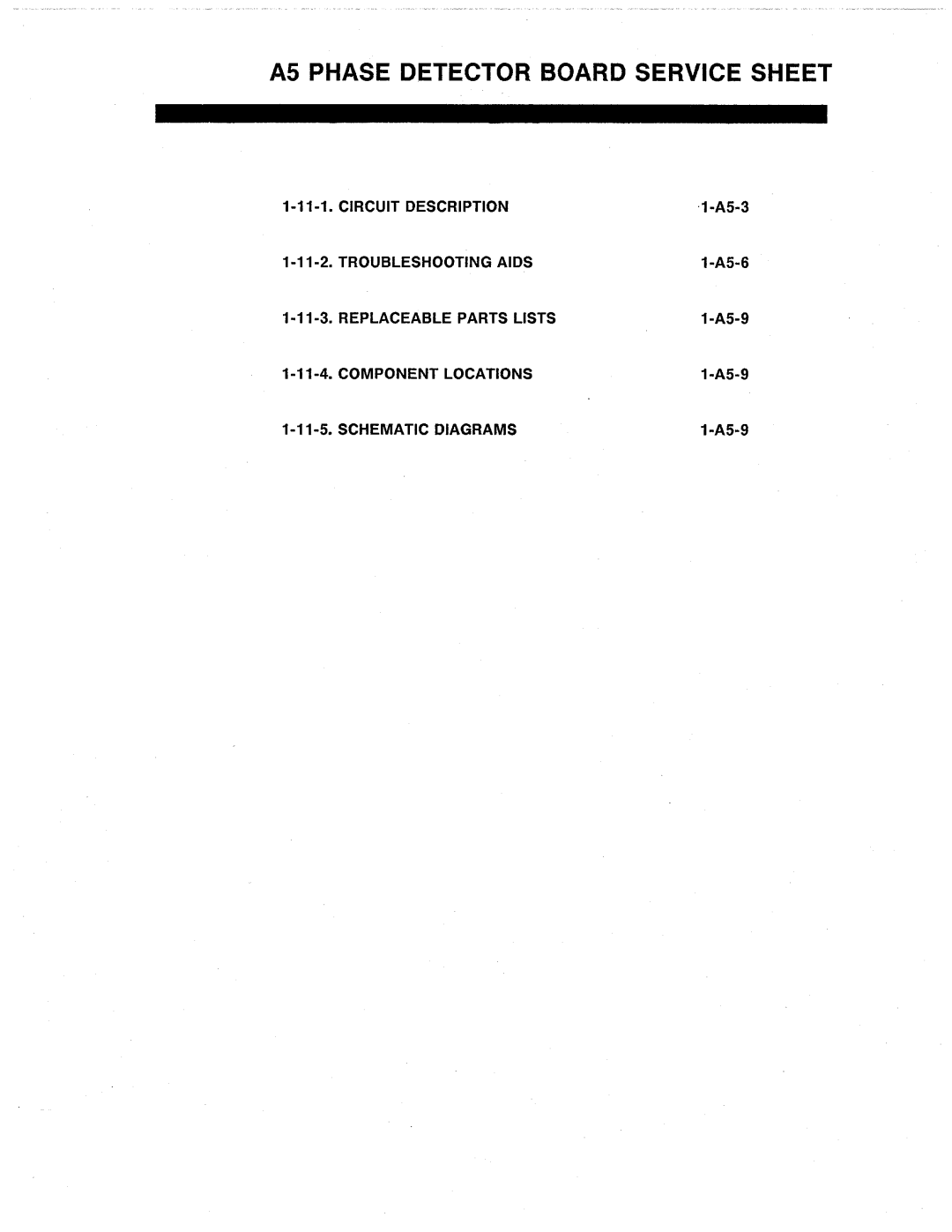 A5 PHASE DETECTOR BOARD SERVICE SHEET

1-11-1. CIRCUIT DESCRIPTION 1-A5-3

1-11-2. TROUBLESHOOTING AIDS 1-A5-6

1-11-3. REPLACEABLE PARTS LISTS 1-A5-9

1-11-4. COMPONENT LOCATIONS 1-A5-9

1-11-5. SCHEMATIC DIAGRAMS 1-A5-9